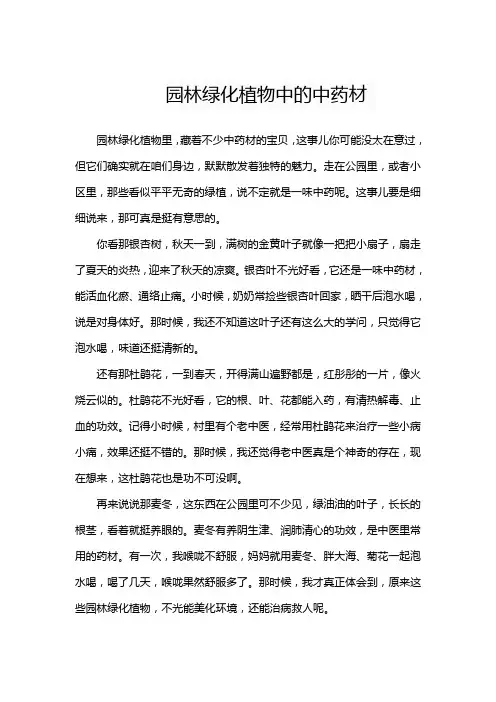 园林绿化植物中的中药材

园林绿化植物里，藏着不少中药材的宝贝，这事儿你可能没太在意过，但它们确实就在咱们身边，默默散发着独特的魅力。走在公园里，或者小区里，那些看似平平无奇的绿植，说不定就是一味中药呢。这事儿要是细细说来，那可真是挺有意思的。

你看那银杏树，秋天一到，满树的金黄叶子就像一把把小扇子，扇走了夏天的炎热，迎来了秋天的凉爽。银杏叶不光好看，它还是一味中药材，能活血化瘀、通络止痛。小时候，奶奶常捡些银杏叶回家，晒干后泡水喝，说是对身体好。那时候，我还不知道这叶子还有这么大的学问，只觉得它泡水喝，味道还挺清新的。

还有那杜鹃花，一到春天，开得满山遍野都是，红彤彤的一片，像火烧云似的。杜鹃花不光好看，它的根、叶、花都能入药，有清热解毒、止血的功效。记得小时候，村里有个老中医，经常用杜鹃花来治疗一些小病小痛，效果还挺不错的。那时候，我还觉得老中医真是个神奇的存在，现在想来，这杜鹃花也是功不可没啊。

再来说说那麦冬，这东西在公园里可不少见，绿油油的叶子，长长的根茎，看着就挺养眼的。麦冬有养阴生津、润肺清心的功效，是中医里常用的药材。有一次，我喉咙不舒服，妈妈就用麦冬、胖大海、菊花一起泡水喝，喝了几天，喉咙果然舒服多了。那时候，我才真正体会到，原来这些园林绿化植物，不光能美化环境，还能治病救人呢。